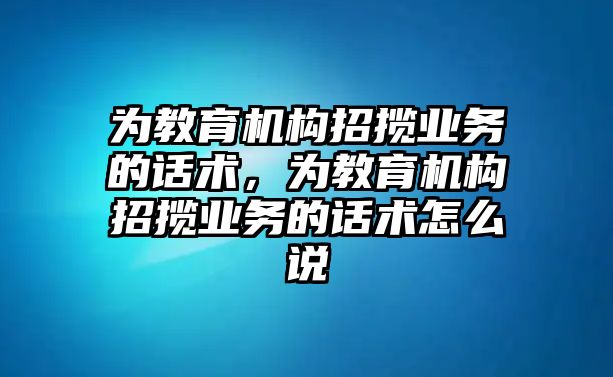 为教育机构招揽业务的话术，为教育机构招揽业务的话术怎么说